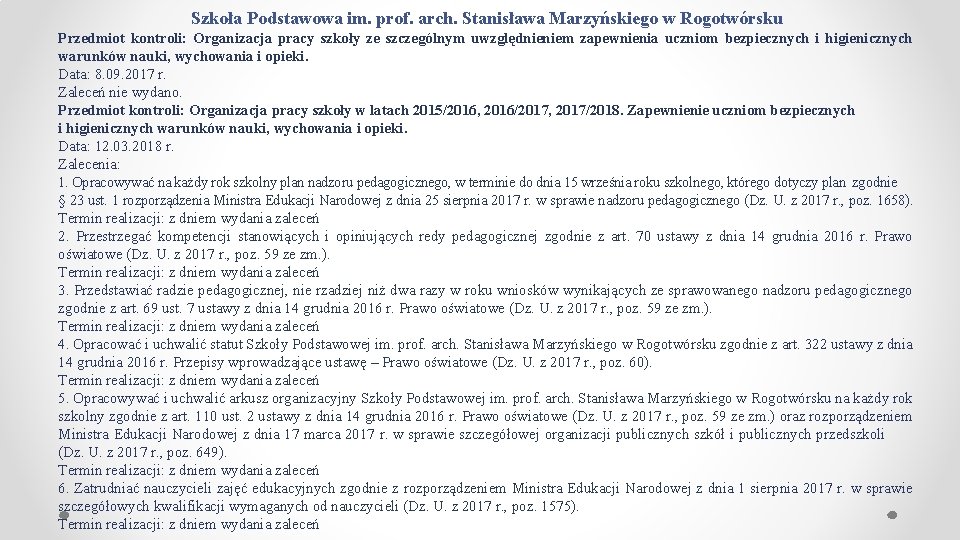 Szkoła Podstawowa im. prof. arch. Stanisława Marzyńskiego w Rogotwórsku

Przedmiot kontroli: Organizacja pracy szkoły ze szczególnym uwzględnieniem zapewnienia uczniom bezpiecznych i higienicznych warunków nauki, wychowania i opieki.
Data: 8.09.2017 r.
Zaleceń nie wydano.
Przedmiot kontroli: Organizacja pracy szkoły w latach 2015/2016, 2016/2017, 2017/2018. Zapewnienie uczniom bezpiecznych i higienicznych warunków nauki, wychowania i opieki.
Data: 12.03.2018 r.
Zalecenia:
1. Opracowywać na każdy rok szkolny plan nadzoru pedagogicznego, w terminie do dnia 15 września roku szkolnego, którego dotyczy plan zgodnie § 23 ust. 1 rozporządzenia Ministra Edukacji Narodowej z dnia 25 sierpnia 2017 r. w sprawie nadzoru pedagogicznego (Dz. U. z 2017 r., poz. 1658).
Termin realizacji: z dniem wydania zaleceń
2. Przestrzegać kompetencji stanowiących i opiniujących redy pedagogicznej zgodnie z art. 70 ustawy z dnia 14 grudnia 2016 r. Prawo oświatowe (Dz. U. z 2017 r., poz. 59 ze zm.).
Termin realizacji: z dniem wydania zaleceń
3. Przedstawiać radzie pedagogicznej, nie rzadziej niż dwa razy w roku wniosków wynikających ze sprawowanego nadzoru pedagogicznego zgodnie z art. 69 ust. 7 ustawy z dnia 14 grudnia 2016 r. Prawo oświatowe (Dz. U. z 2017 r., poz. 59 ze zm.).
Termin realizacji: z dniem wydania zaleceń
4. Opracować i uchwalić statut Szkoły Podstawowej im. prof. arch. Stanisława Marzyńskiego w Rogotwórsku zgodnie z art. 322 ustawy z dnia 14 grudnia 2016 r. Przepisy wprowadzające ustawę – Prawo oświatowe (Dz. U. z 2017 r., poz. 60).
Termin realizacji: z dniem wydania zaleceń
5. Opracowywać i uchwalić arkusz organizacyjny Szkoły Podstawowej im. prof. arch. Stanisława Marzyńskiego w Rogotwórsku na każdy rok szkolny zgodnie z art. 110 ust. 2 ustawy z dnia 14 grudnia 2016 r. Prawo oświatowe (Dz. U. z 2017 r., poz. 59 ze zm.) oraz rozporządzeniem Ministra Edukacji Narodowej z dnia 17 marca 2017 r. w sprawie szczegółowej organizacji publicznych szkół i publicznych przedszkoli (Dz. U. z 2017 r., poz. 649).
Termin realizacji: z dniem wydania zaleceń
6. Zatrudniać nauczycieli zajęć edukacyjnych zgodnie z rozporządzeniem Ministra Edukacji Narodowej z dnia 1 sierpnia 2017 r. w sprawie szczegółowych kwalifikacji wymaganych od nauczycieli (Dz. U. z 2017 r., poz. 1575).
Termin realizacji: z dniem wydania zaleceń